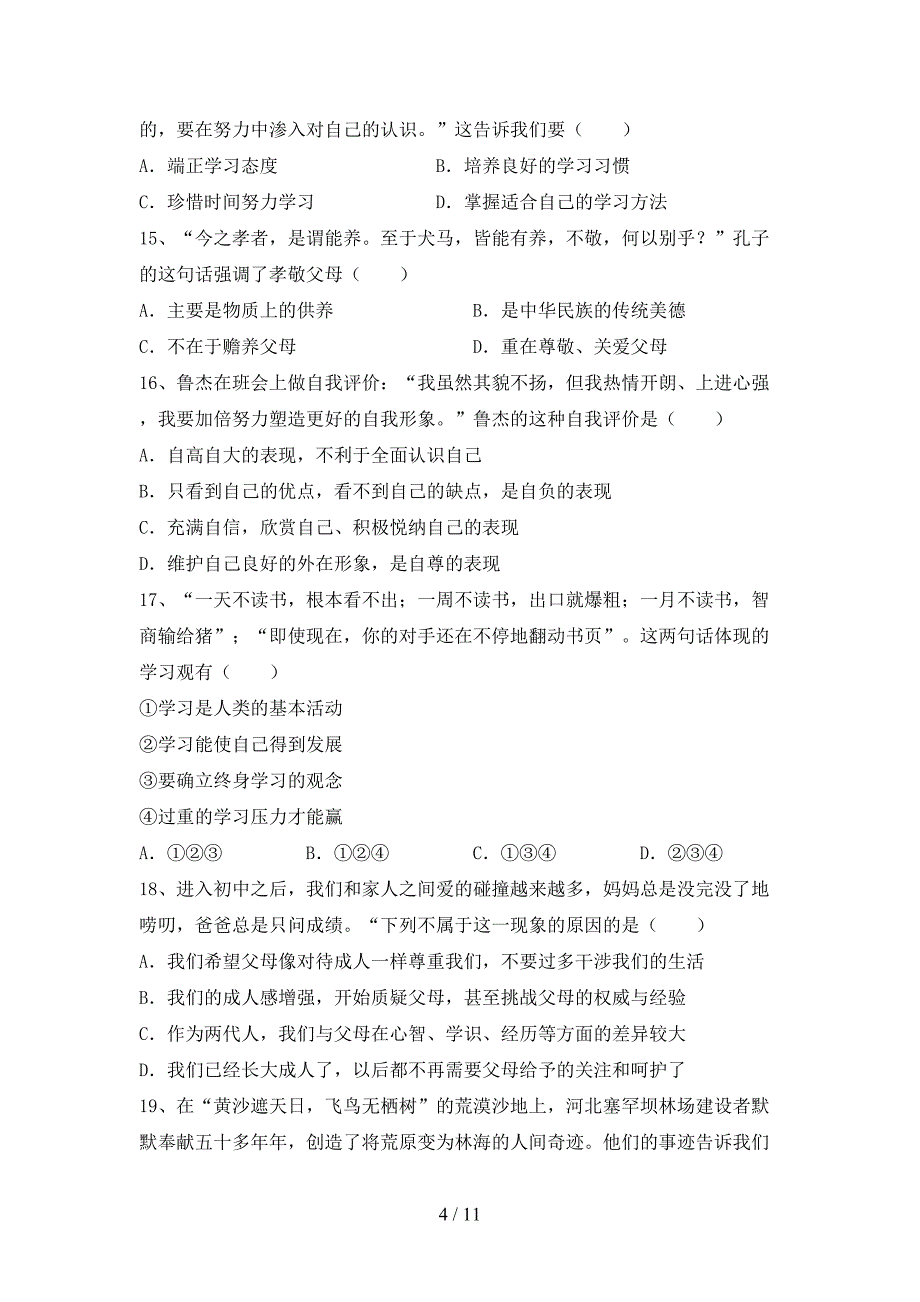 的，要在努力中渗入对自己的认识。”这告诉我们要（　　）

A．端正学习态度　　　　　　　　B．培养良好的学习习惯

C．珍惜时间努力学习　　　　　　D．掌握适合自己的学习方法

15、“今之孝者，是谓能养。至于犬马，皆能有养，不敬，何以别乎？”孔子的这句话强调了孝敬父母（　　）

A．主要是物质上的供养　　　　　　B．是中华民族的传统美德

C．不在于赡养父母　　　　　　　　D．重在尊敬、关爱父母

16、鲁杰在班会上做自我评价：“我虽然其貌不扬，但我热情开朗、上进心强，我要加倍努力塑造更好的自我形象。”鲁杰的这种自我评价是（　　）

A．自高自大的表现，不利于全面认识自己

B．只看到自己的优点，看不到自己的缺点，是自负的表现

C．充满自信，欣赏自己、积极悦纳自己的表现

D．维护自己良好的外在形象，是自尊的表现

17、“一天不读书，根本看不出；一周不读书，出口就爆粗；一月不读书，智商输给猪”；“即使现在，你的对手还在不停地翻动书页”。这两句话体现的学习观有（　　）

①学习是人类的基本活动

②学习能使自己得到发展

③要确立终身学习的观念

④过重的学习压力才能赢

A．①②③　　　B．①②④　　　C．①③④　　　D．②③④

18、进入初中之后，我们和家人之间爱的碰撞越来越多，妈妈总是没完没了地唠叨，爸爸总是只问成绩。“下列不属于这一现象的原因的是（　　）

A．我们希望父母像对待成人一样尊重我们，不要过多干涉我们的生活

B．我们的成人感增强，开始质疑父母，甚至挑战父母的权威与经验

C．作为两代人，我们与父母在心智、学识、经历等方面的差异较大

D．我们已经长大成人了，以后都不再需要父母给予的关注和呵护了

19、在“黄沙遮天日，飞鸟无栖树”的荒漠沙地上，河北塞罕坝林场建设者默默奉献五十多年年，创造了将荒原变为林海的人间奇迹。他们的事迹告诉我们

4 / 11